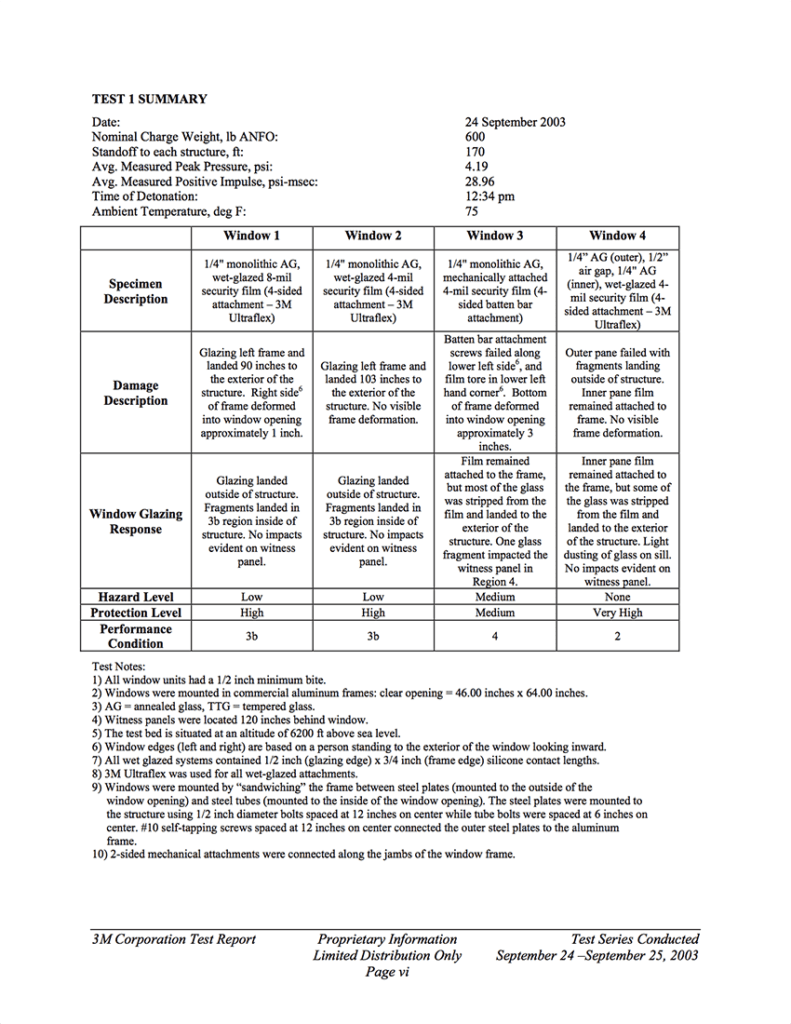 TEST 1 SUMMARY

Date: 24 September 2003
Nominal Charge Weight, lb ANFO: 600
Standoff to each structure, ft: 170
Avg. Measured Peak Pressure, psi: 4.19
Avg. Measured Positive Impulse, psi-msec: 28.96
Time of Detonation: 12:34 pm
Ambient Temperature, deg F: 75

| | Window 1 | Window 2 | Window 3 | Window 4 |
|---|---|---|---|---|
| Specimen Description | 1/4" monolithic AG, wet-glazed 8-mil security film (4-sided attachment – 3M Ultraflex) | 1/4" monolithic AG, wet-glazed 4-mil security film (4-sided attachment – 3M Ultraflex) | 1/4" monolithic AG, mechanically attached 4-mil security film (4-sided batten bar attachment) | 1/4" AG (outer), 1/2" air gap, 1/4" AG (inner), wet-glazed 4-mil security film (4-sided attachment – 3M Ultraflex) |
| Damage Description | Glazing left frame and landed 90 inches to the exterior of the structure. Right side$^{6}$ of frame deformed into window opening approximately 1 inch. | Glazing left frame and landed 103 inches to the exterior of the structure. No visible frame deformation. | Batten bar attachment screws failed along lower left side$^{6}$, and film tore in lower left hand corner$^{6}$. Bottom of frame deformed into window opening approximately 3 inches. | Outer pane failed with fragments landing outside of structure. Inner pane film remained attached to frame. No visible frame deformation. |
| Window Glazing Response | Glazing landed outside of structure. Fragments landed in 3b region inside of structure. No impacts evident on witness panel. | Glazing landed outside of structure. Fragments landed in 3b region inside of structure. No impacts evident on witness panel. | Film remained attached to the frame, but most of the glass was stripped from the film and landed to the exterior of the structure. One glass fragment impacted the witness panel in Region 4. | Inner pane film remained attached to the frame, but some of the glass was stripped from the film and landed to the exterior of the structure. Light dusting of glass on sill. No impacts evident on witness panel. |
| Hazard Level | Low | Low | Medium | None |
| Protection Level | High | High | Medium | Very High |
| Performance Condition | 3b | 3b | 4 | 2 |

Test Notes:
1) All window units had a 1/2 inch minimum bite.
2) Windows were mounted in commercial aluminum frames: clear opening = 46.00 inches x 64.00 inches.
3) AG = annealed glass, TTG = tempered glass.
4) Witness panels were located 120 inches behind window.
5) The test bed is situated at an altitude of 6200 ft above sea level.
6) Window edges (left and right) are based on a person standing to the exterior of the window looking inward.
7) All wet glazed systems contained 1/2 inch (glazing edge) x 3/4 inch (frame edge) silicone contact lengths.
8) 3M Ultraflex was used for all wet-glazed attachments.
9) Windows were mounted by "sandwiching" the frame between steel plates (mounted to the outside of the window opening) and steel tubes (mounted to the inside of the window opening). The steel plates were mounted to the structure using 1/2 inch diameter bolts spaced at 12 inches on center while tube bolts were spaced at 6 inches on center. #10 self-tapping screws spaced at 12 inches on center connected the outer steel plates to the aluminum frame.
10) 2-sided mechanical attachments were connected along the jambs of the window frame.

3M Corporation Test Report

Proprietary Information
Limited Distribution Only
Page vi

Test Series Conducted
September 24 –September 25, 2003